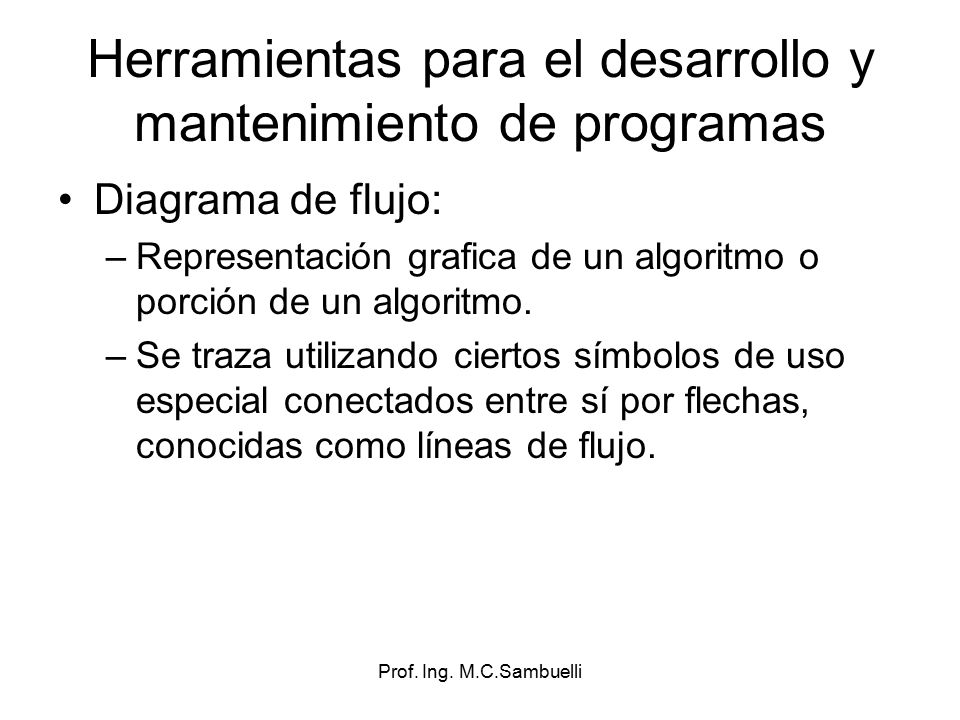 Herramientas para el desarrollo y mantenimiento de programas

• Diagrama de flujo:
– Representación grafica de un algoritmo o porción de un algoritmo.
– Se traza utilizando ciertos símbolos de uso especial conectados entre sí por flechas, conocidas como líneas de flujo.

Prof. Ing. M.C.Sambuelli